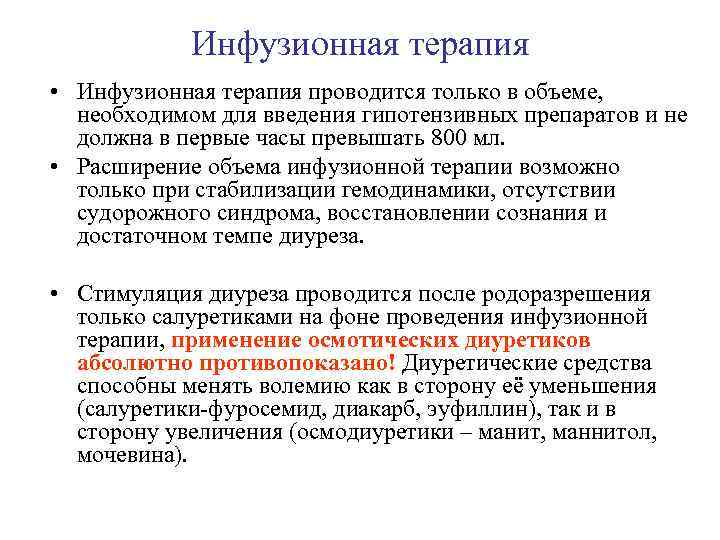 Инфузионная терапия

• Инфузионная терапия проводится только в объеме, необходимом для введения гипотензивных препаратов и не должна в первые часы превышать 800 мл.

• Расширение объема инфузионной терапии возможно только при стабилизации гемодинамики, отсутствии судорожного синдрома, восстановлении сознания и достаточном темпе диуреза.

• Стимуляция диуреза проводится после родоразрешения только салуретиками на фоне проведения инфузионной терапии, применение осмотических диуретиков абсолютно противопоказано! Диуретические средства способны менять волемию как в сторону её уменьшения (салуретики-фуросемид, диакарб, эуфиллин), так и в сторону увеличения (осмодиуретики – манит, маннитол, мочевина).